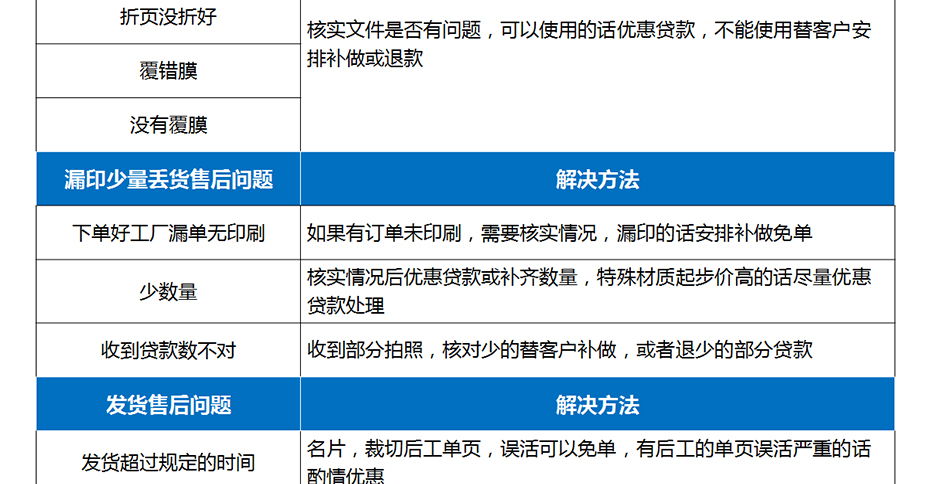 | 折页没折好 | 核实文件是否有问题，可以使用的话优惠贷款，不能使用替客户安排补做或退款 |
|---|---|
| 覆错膜 | |
| 没有覆膜 | |
| 漏印少量丢货售后问题 | 解决方法 |
| 下单好工厂漏单无印刷 | 如果有订单未印刷，需要核实情况，漏印的话安排补做免单 |
| 少数量 | 核实情况后优惠贷款或补齐数量，特殊材质起步价高的话尽量优惠贷款处理 |
| 收到贷款数不对 | 收到部分拍照，核对少的替客户补做，或者退少的部分贷款 |
| 发货售后问题 | 解决方法 |
| 发货超过规定的时间 | 名片，裁切后工单页，误活可以免单，有后工的单页误活严重的话酌情优惠 |